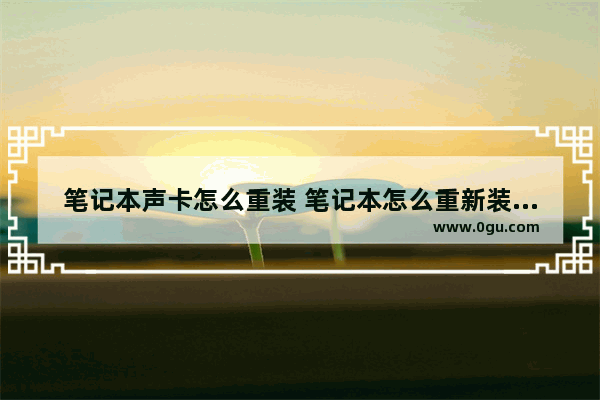 笔记本声卡怎么重装 笔记本怎么重新装...
www.0gu.com